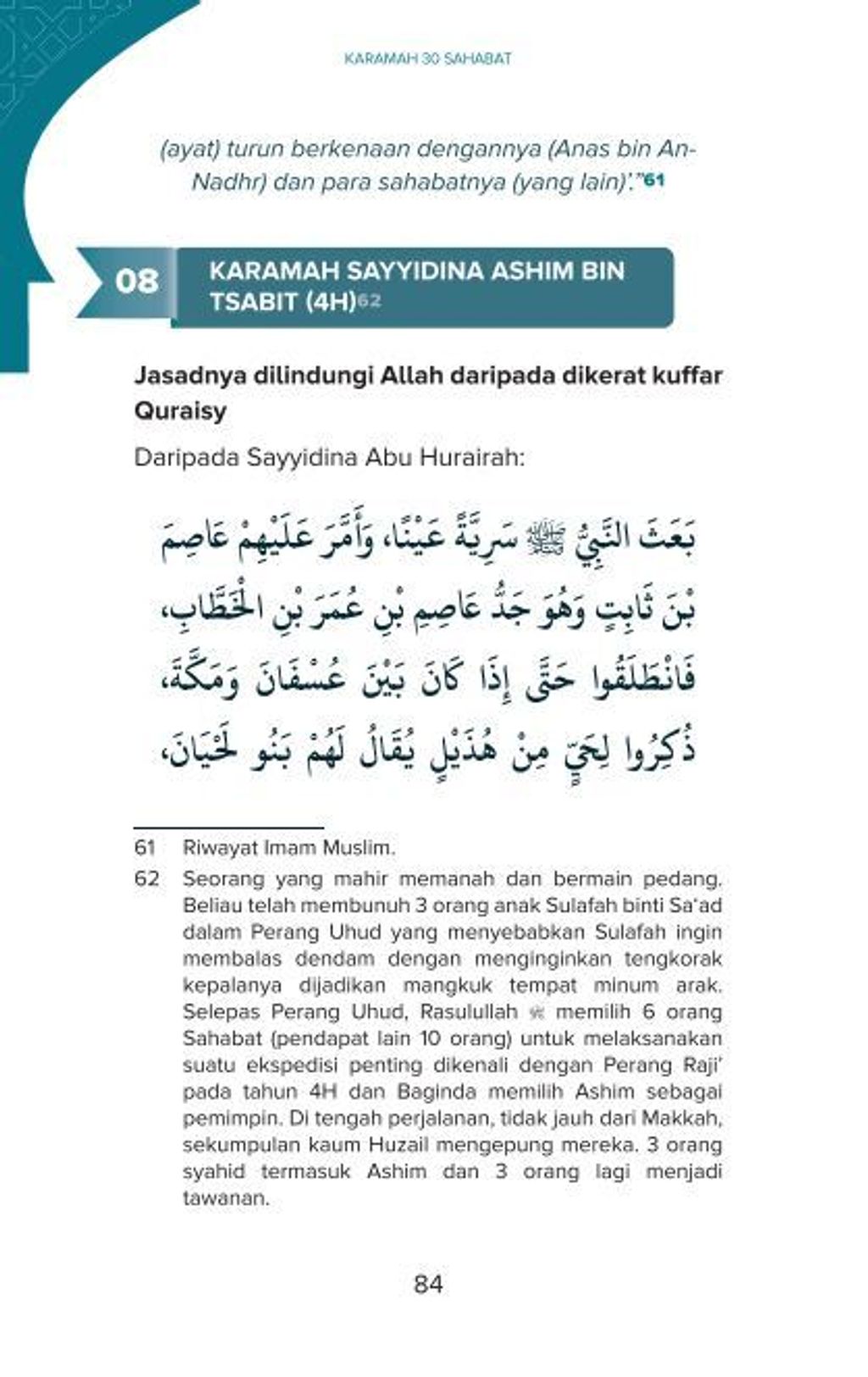 KARAMAH 30 SAHABAT

(ayat) turun berkenaan dengannya (Anas bin An-Nadhr) dan para sahabatnya (yang lain)'."61

08 KARAMAH SAYYIDINA ASHIM BIN TSABIT (4H)62

Jasadnya dilindungi Allah daripada dikerat kuffar Quraisy

Daripada Sayyidina Abu Hurairah:

بَعَثَ النَّبِيُّ ﷺ سَرِيَّةً عَيْنًا، وَأَمَّرَ عَلَيْهِمْ عَاصِمَ بْنَ ثَابِتٍ وَهُوَ جَدُّ عَاصِمِ بْنِ عُمَرَ بْنِ الْخَطَّابِ، فَانْطَلَقُوا حَتَّى إِذَا كَانَ بَيْنَ عُسْفَانَ وَمَكَّةَ، ذُكِرُوا لِحَيٍّ مِنْ هُذَيْلٍ يُقَالُ لَهُمْ بَنُو لَحْيَانَ،

61 Riwayat Imam Muslim.

62 Seorang yang mahir memanah dan bermain pedang. Beliau telah membunuh 3 orang anak Sulafah binti Sa'ad dalam Perang Uhud yang menyebabkan Sulafah ingin membalas dendam dengan menginginkan tengkorak kepalanya dijadikan mangkuk tempat minum arak. Selepas Perang Uhud, Rasulullah ﷺ memilih 6 orang Sahabat (pendapat lain 10 orang) untuk melaksanakan suatu ekspedisi penting dikenali dengan Perang Raji' pada tahun 4H dan Baginda memilih Ashim sebagai pemimpin. Di tengah perjalanan, tidak jauh dari Makkah, sekumpulan kaum Huzail mengepung mereka. 3 orang syahid termasuk Ashim dan 3 orang lagi menjadi tawanan.

84